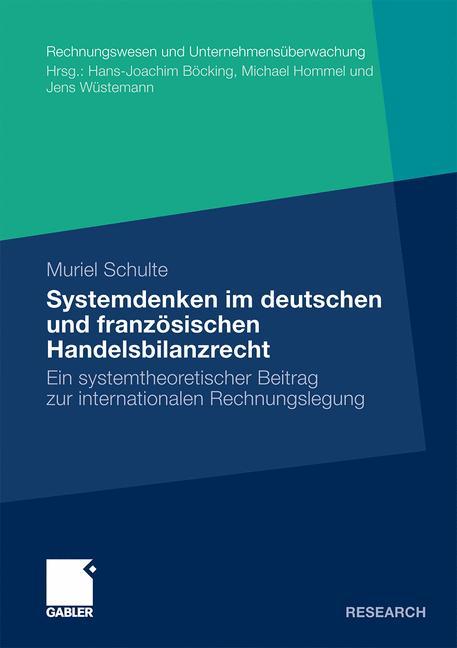 Rechnungswesen und Unternehmensüberwachung
Hrsg.: Hans-Joachim Böcking, Michael Hommel und Jens Wüstemann

Muriel Schulte

Systemdenken im deutschen und französischen Handelsbilanzrecht

Ein systemtheoretischer Beitrag zur internationalen Rechnungslegung

GABLER

RESEARCH